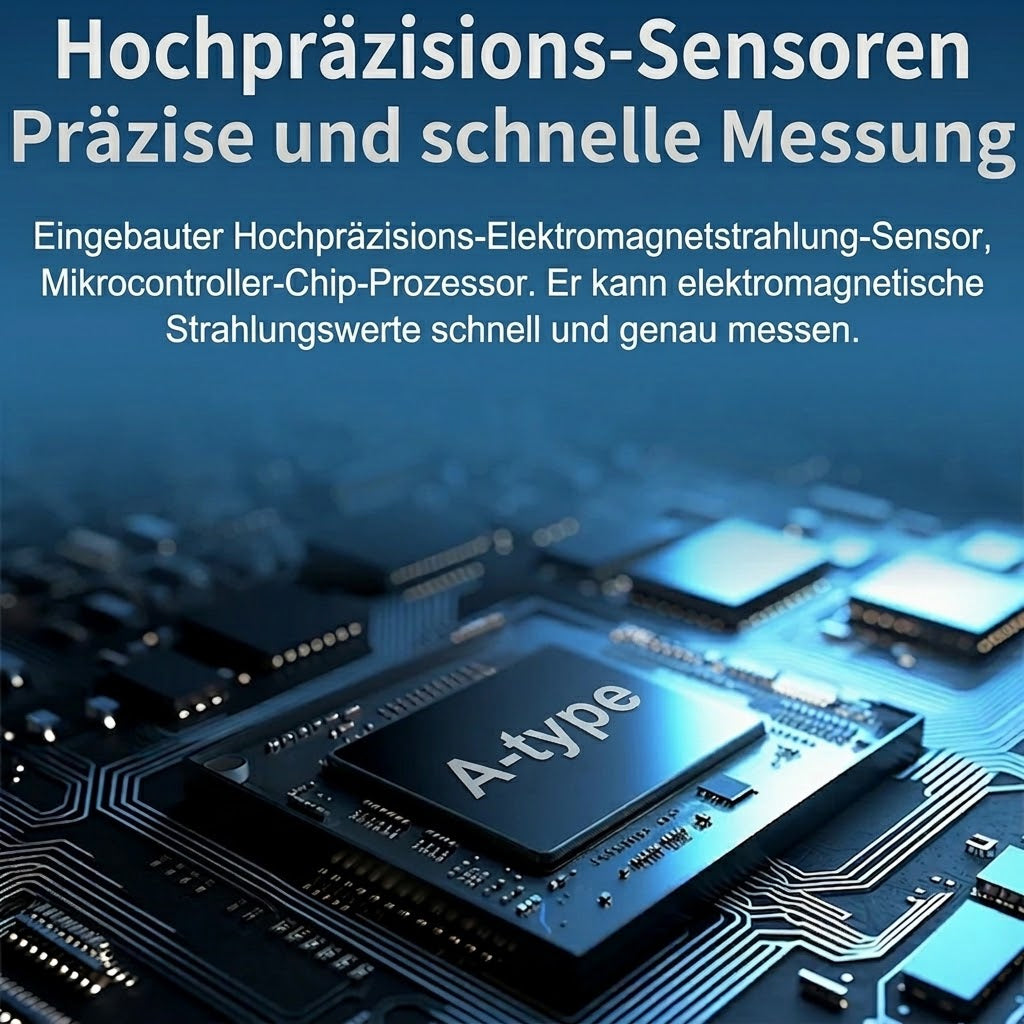 Hochpräzisions-Sensoren
Präzise und schnelle Messung

Eingebauter Hochpräzisions-Elektromagnetstrahlung-Sensor, Mikrocontroller-Chip-Prozessor. Er kann elektromagnetische Strahlungswerte schnell und genau messen.

A-type